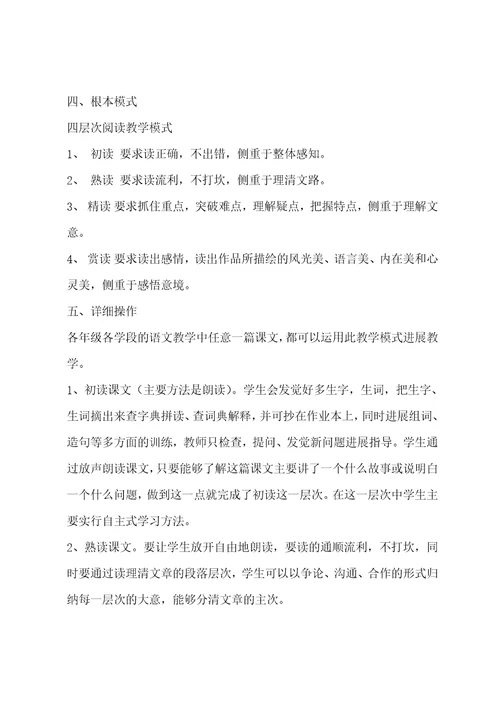 四、根本模式

四层次阅读教学模式

1、 初读 要求读正确，不出错，侧重于整体感知。

2、 熟读 要求读流利，不打坎，侧重于理清文路。

3、 精读 要求抓住重点，突破难点，理解疑点，把握特点，侧重于理解文意。

4、 赏读 要求读出感情，读出作品所描绘的风光美、语言美、内在美和心灵美，侧重于感悟意境。

五、详细操作

各年级各学段的语文教学中任意一篇课文，都可以运用此教学模式进展教学。

1、初读课文（主要方法是朗读）。学生会发觉好多生字，生词，把生字、生词摘出来查字典拼读、查词典解释，并可抄在作业本上，同时进展组词、造句等多方面的训练，教师只检查，提问、发觉新问题进展指导。学生通过放声朗读课文，只要能够了解这篇课文主要讲了一个什么故事或说明白一个什么问题，做到这一点就完成了初读这一层次。在这一层次中学生主要实行自主式学习方法。

2、熟读课文。要让学生放开自由地朗读，要读的通顺流利，不打坎，同时要通过读理清文章的段落层次，学生可以以争论、沟通、合作的形式归纳每一层次的大意，能够分清文章的主次。